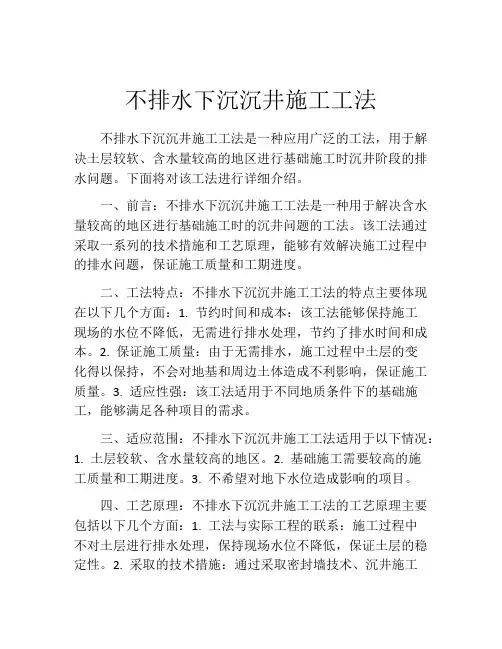 不排水下沉沉井施工工法

不排水下沉沉井施工工法是一种应用广泛的工法，用于解决土层较软、含水量较高的地区进行基础施工时沉井阶段的排水问题。下面将对该工法进行详细介绍。

一、前言：不排水下沉沉井施工工法是一种用于解决含水量较高的地区进行基础施工时的沉井问题的工法。该工法通过采取一系列的技术措施和工艺原理，能够有效解决施工过程中的排水问题，保证施工质量和工期进度。

二、工法特点：不排水下沉沉井施工工法的特点主要体现在以下几个方面：1. 节约时间和成本：该工法能够保持施工现场的水位不降低，无需进行排水处理，节约了排水时间和成本。2. 保证施工质量：由于无需排水，施工过程中土层的变化得以保持，不会对地基和周边土体造成不利影响，保证施工质量。3. 适应性强：该工法适用于不同地质条件下的基础施工，能够满足各种项目的需求。

三、适应范围：不排水下沉沉井施工工法适用于以下情况：1. 土层较软、含水量较高的地区。2. 基础施工需要较高的施工质量和工期进度。3. 不希望对地下水位造成影响的项目。

四、工艺原理：不排水下沉沉井施工工法的工艺原理主要包括以下几个方面：1. 工法与实际工程的联系：施工过程中不对土层进行排水处理，保持现场水位不降低，保证土层的稳定性。2. 采取的技术措施：通过采取密封墙技术、沉井施工